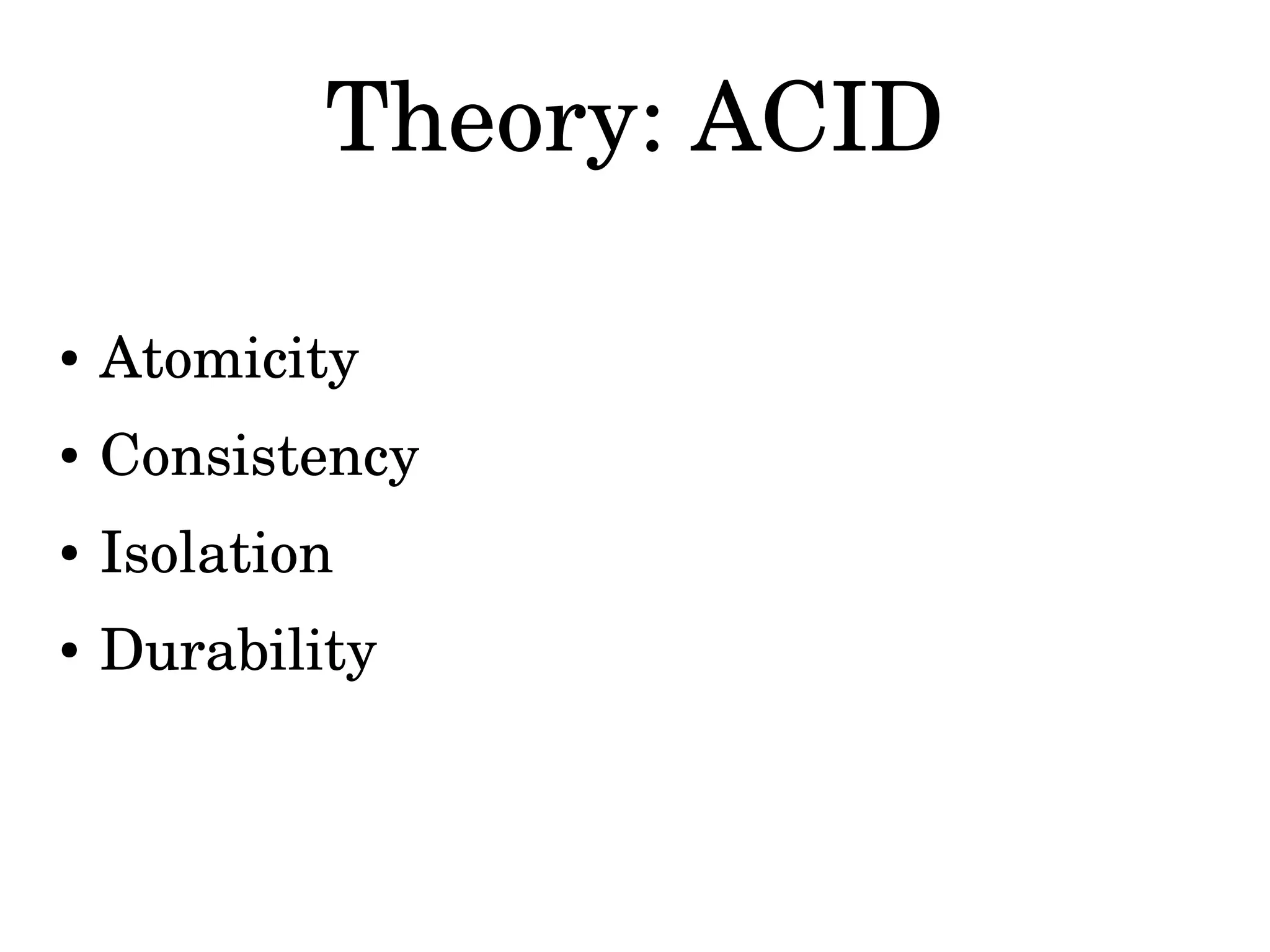 Theory: ACID

• Atomicity
• Consistency
• Isolation
• Durability